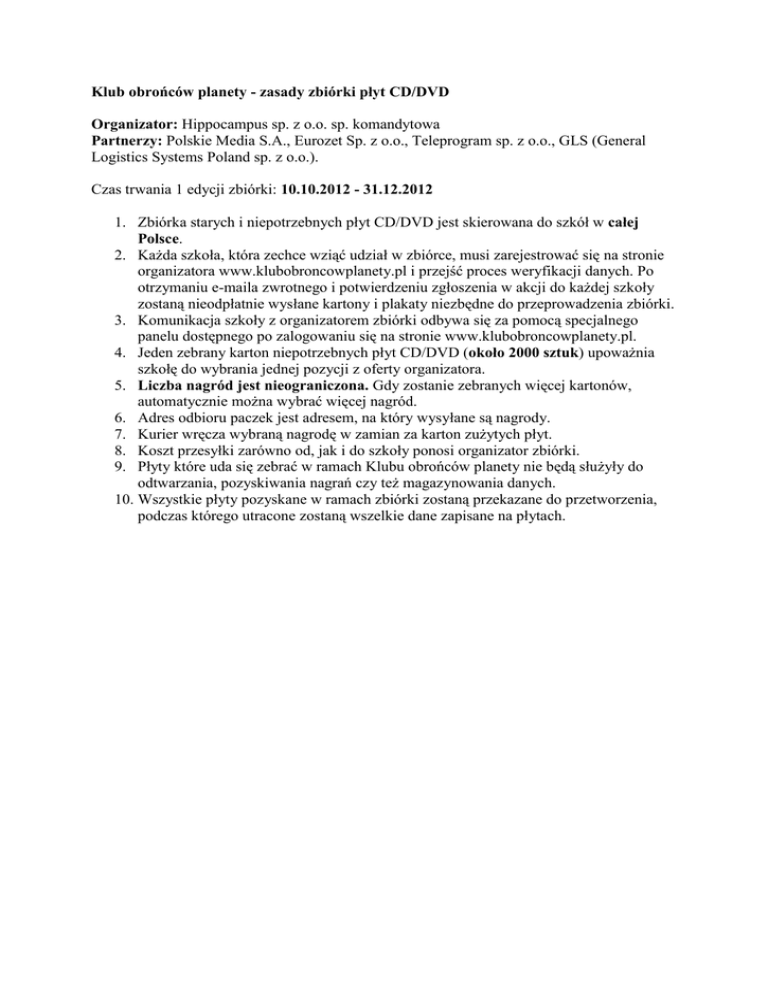 Klub obrońców planety - zasady zbiórki płyt CD/DVD

Organizator: Hippocampus sp. z o.o. sp. komandytowa
Partnerzy: Polskie Media S.A., Eurozet Sp. z o.o., Teleprogram sp. z o.o., GLS (General Logistics Systems Poland sp. z o.o.).

Czas trwania 1 edycji zbiórki: 10.10.2012 - 31.12.2012

1. Zbiórka starych i niepotrzebnych płyt CD/DVD jest skierowana do szkół w całej Polsce.
2. Każda szkoła, która zechce wziąć udział w zbiórce, musi zarejestrować się na stronie organizatora www.klubobroncowplanety.pl i przejść proces weryfikacji danych. Po otrzymaniu e-maila zwrotnego i potwierdzeniu zgłoszenia w akcji do każdej szkoły zostaną nieodpłatnie wysłane kartony i plakaty niezbędne do przeprowadzenia zbiórki.
3. Komunikacja szkoły z organizatorem zbiórki odbywa się za pomocą specjalnego panelu dostępnego po zalogowaniu się na stronie www.klubobroncowplanety.pl.
4. Jeden zebrany karton niepotrzebnych płyt CD/DVD (około 2000 sztuk) upoważnia szkołę do wybrania jednej pozycji z oferty organizatora.
5. Liczba nagród jest nieograniczona. Gdy zostanie zebranych więcej kartonów, automatycznie można wybrać więcej nagród.
6. Adres odbioru paczek jest adresem, na który wysyłane są nagrody.
7. Kurier wręcza wybraną nagrodę w zamian za karton zużytych płyt.
8. Koszt przesyłki zarówno od, jak i do szkoły ponosi organizator zbiórki.
9. Płyty które uda się zebrać w ramach Klubu obrońców planety nie będą służyły do odtwarzania, pozyskiwania nagrań czy też magazynowania danych.
10. Wszystkie płyty pozyskane w ramach zbiórki zostaną przekazane do przetworzenia, podczas którego utracone zostaną wszelkie dane zapisane na płytach.